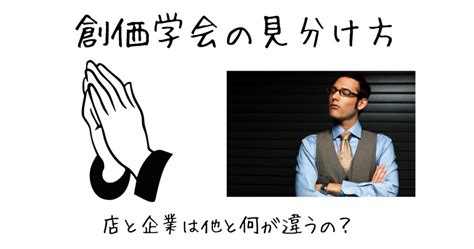 創価学会の見分け方

店と企業は他と何が違うの？